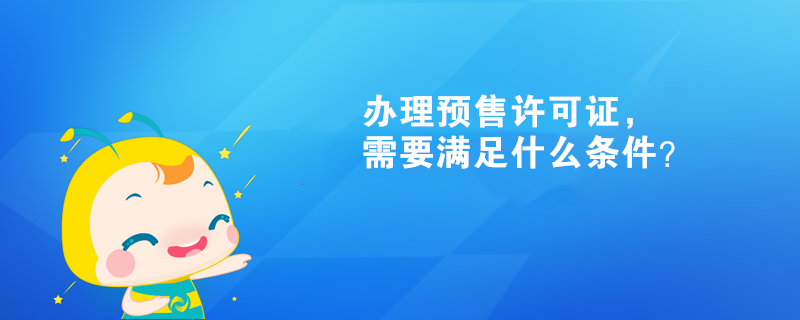 办理预售许可证，
需要满足什么条件？